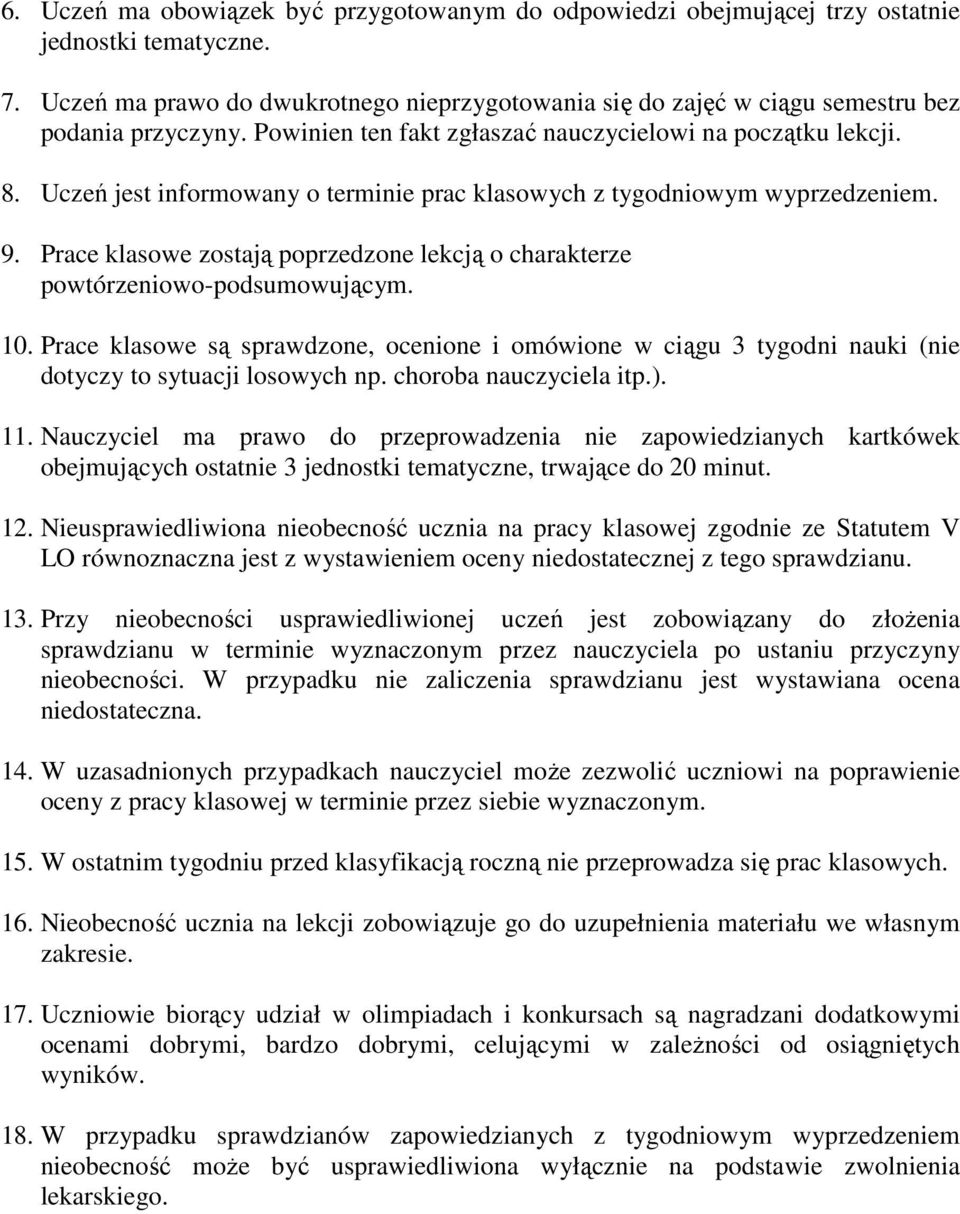 6. Uczeń ma obowiązek być przygotowanym do odpowiedzi obejmującej trzy ostatnie jednostki tematyczne.

7. Uczeń ma prawo do dwukrotnego nieprzygotowania się do zajęć w ciągu semestru bez podania przyczyny. Powinien ten fakt zgłaszać nauczycielowi na początku lekcji.

8. Uczeń jest informowany o terminie prac klasowych z tygodniowym wyprzedzeniem.

9. Prace klasowe zostają poprzedzone lekcją o charakterze powtórzeniowo-podsumowującym.

10. Prace klasowe są sprawdzone, ocenione i omówione w ciągu 3 tygodni nauki (nie dotyczy to sytuacji losowych np. choroba nauczyciela itp.).

11. Nauczyciel ma prawo do przeprowadzenia nie zapowiedzianych kartkówek obejmujących ostatnie 3 jednostki tematyczne, trwające do 20 minut.

12. Nieusprawiedliwiona nieobecność ucznia na pracy klasowej zgodnie ze Statutem V LO równoznaczna jest z wystawieniem oceny niedostatecznej z tego sprawdzianu.

13. Przy nieobecności usprawiedliwionej uczeń jest zobowiązany do złożenia sprawdzianu w terminie wyznaczonym przez nauczyciela po ustaniu przyczyny nieobecności. W przypadku nie zaliczenia sprawdzianu jest wystawiana ocena niedostateczna.

14. W uzasadnionych przypadkach nauczyciel może zezwolić uczniowi na poprawienie oceny z pracy klasowej w terminie przez siebie wyznaczonym.

15. W ostatnim tygodniu przed klasyfikacją roczną nie przeprowadza się prac klasowych.

16. Nieobecność ucznia na lekcji zobowiązuje go do uzupełnienia materiału we własnym zakresie.

17. Uczniowie biorący udział w olimpiadach i konkursach są nagradzani dodatkowymi ocenami dobrymi, bardzo dobrymi, celującymi w zależności od osiągniętych wyników.

18. W przypadku sprawdzianów zapowiedzianych z tygodniowym wyprzedzeniem nieobecność może być usprawiedliwiona wyłącznie na podstawie zwolnienia lekarskiego.